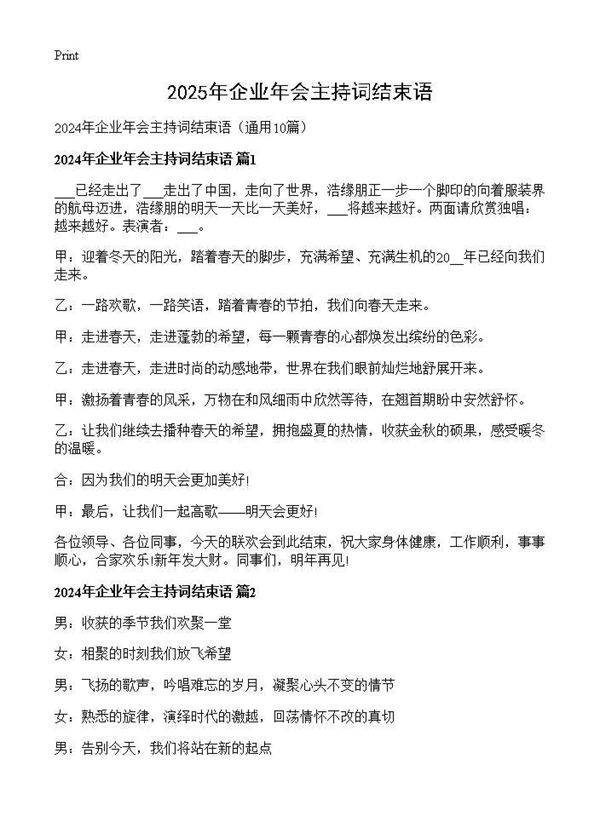 Print

2025年企业年会主持词结束语

2024年企业年会主持词结束语（通用10篇）

2024年企业年会主持词结束语 篇1

___已经走出了___走出了中国，走向了世界，浩缘朋正一步一个脚印的向着服装界的航母迈进，浩缘朋的明天一天比一天美好，___将越来越好。两面请欣赏独唱：越来越好。表演者：___。

甲：迎着冬天的阳光，踏着春天的脚步，充满希望、充满生机的20__年已经向我们走来。

乙：一路欢歌，一路笑语，踏着青春的节拍，我们向春天走来。

甲：走进春天，走进蓬勃的希望，每一颗青春的心都焕发出缤纷的色彩。

乙：走进春天，走进时尚的动感地带，世界在我们眼前灿烂地舒展开来。

甲：激扬着青春的风采，万物在和风细雨中欣然等待，在翘首期盼中安然舒怀。

乙：让我们继续去播种春天的希望，拥抱盛夏的热情，收获金秋的硕果，感受暖冬的温暖。

合：因为我们的明天会更加美好！

甲：最后，让我们一起高歌——明天会更好！

各位领导、各位同事，今天的联欢会到此结束，祝大家身体健康，工作顺利，事事顺心，合家欢乐!新年发大财。同事们，明年再见！

2024年企业年会主持词结束语 篇2

男：收获的季节我们欢聚一堂

女：相聚的时刻我们放飞希望

男：飞扬的歌声，吟唱难忘的岁月，凝聚心头不变的情节

女：熟悉的旋律，演绎时代的激越，回荡情怀不改的真切

男：告别今天，我们将站在新的起点